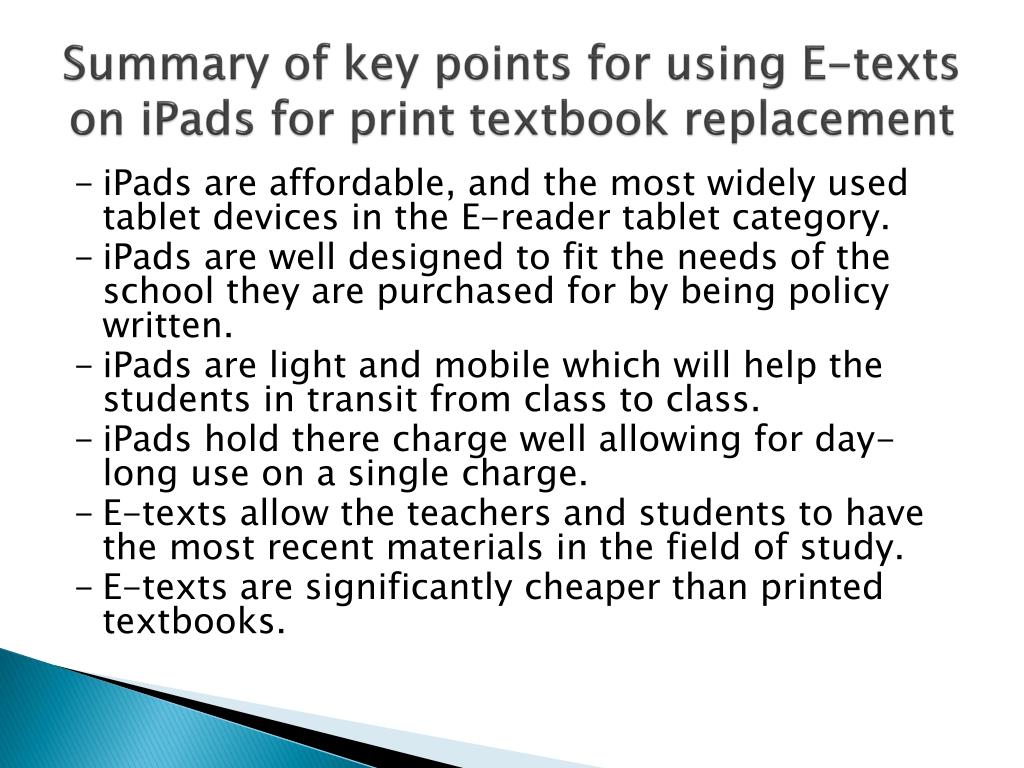 Summary of key points for using E-texts on iPads for print textbook replacement

- iPads are affordable, and the most widely used tablet devices in the E-reader tablet category.
- iPads are well designed to fit the needs of the school they are purchased for by being policy written.
- iPads are light and mobile which will help the students in transit from class to class.
- iPads hold there charge well allowing for day-long use on a single charge.
- E-texts allow the teachers and students to have the most recent materials in the field of study.
- E-texts are significantly cheaper than printed textbooks.